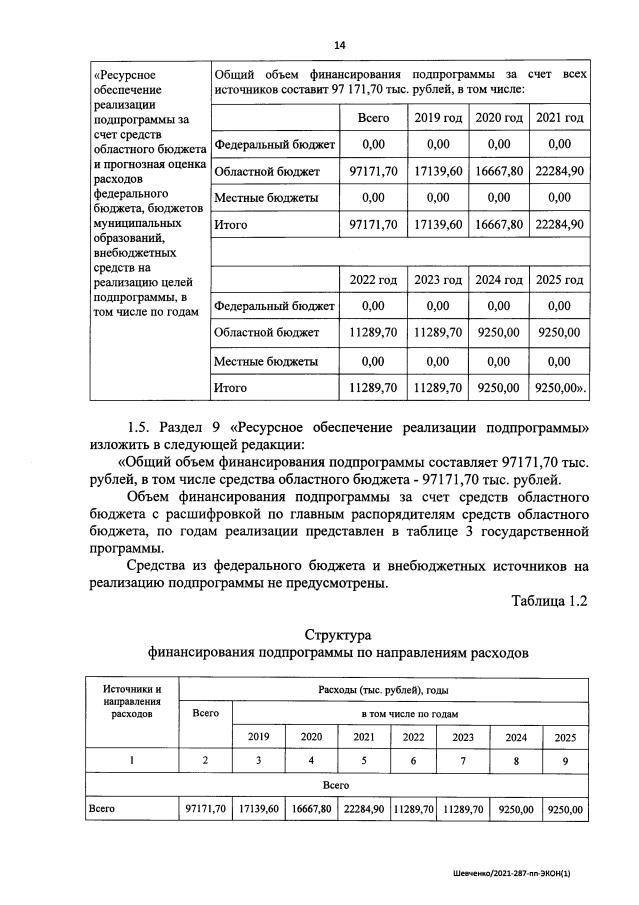 14

| «Ресурсное обеспечение реализации подпрограммы за счет средств областного бюджета и прогнозная оценка расходов федерального бюджета, бюджетов муниципальных образований, внебюджетных средств на реализацию целей подпрограммы, в том числе по годам | Общий объем финансирования подпрограммы за счет всех источников составит 97 171,70 тыс. рублей, в том числе: | | | | |
|---|---|---|---|---|---|
| | | Всего | 2019 год | 2020 год | 2021 год |
| | Федеральный бюджет | 0,00 | 0,00 | 0,00 | 0,00 |
| | Областной бюджет | 97171,70 | 17139,60 | 16667,80 | 22284,90 |
| | Местные бюджеты | 0,00 | 0,00 | 0,00 | 0,00 |
| | Итого | 97171,70 | 17139,60 | 16667,80 | 22284,90 |
| | | | | | |
| | | 2022 год | 2023 год | 2024 год | 2025 год |
| | Федеральный бюджет | 0,00 | 0,00 | 0,00 | 0,00 |
| | Областной бюджет | 11289,70 | 11289,70 | 9250,00 | 9250,00 |
| | Местные бюджеты | 0,00 | 0,00 | 0,00 | 0,00 |
| | Итого | 11289,70 | 11289,70 | 9250,00 | 9250,00». |

1.5. Раздел 9 «Ресурсное обеспечение реализации подпрограммы» изложить в следующей редакции:

«Общий объем финансирования подпрограммы составляет 97171,70 тыс. рублей, в том числе средства областного бюджета - 97171,70 тыс. рублей.

Объем финансирования подпрограммы за счет средств областного бюджета с расшифровкой по главным распорядителям средств областного бюджета, по годам реализации представлен в таблице 3 государственной программы.

Средства из федерального бюджета и внебюджетных источников на реализацию подпрограммы не предусмотрены.

Таблица 1.2

Структура
финансирования подпрограммы по направлениям расходов

| Источники и направления расходов | Расходы (тыс. рублей), годы | | | | | | | |
|---|---|---|---|---|---|---|---|---|
| | Всего | в том числе по годам | | | | | | |
| | | 2019 | 2020 | 2021 | 2022 | 2023 | 2024 | 2025 |
| 1 | 2 | 3 | 4 | 5 | 6 | 7 | 8 | 9 |
| Всего | | | | | | | | |
| Всего | 97171,70 | 17139,60 | 16667,80 | 22284,90 | 11289,70 | 11289,70 | 9250,00 | 9250,00 |

Шевченко/2021-287-пп-ЭКОН(1)